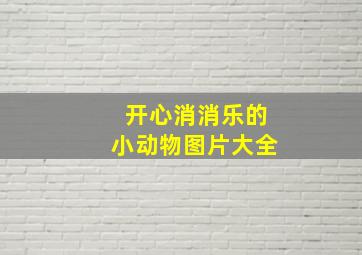 开心消消乐的
小动物图片大全